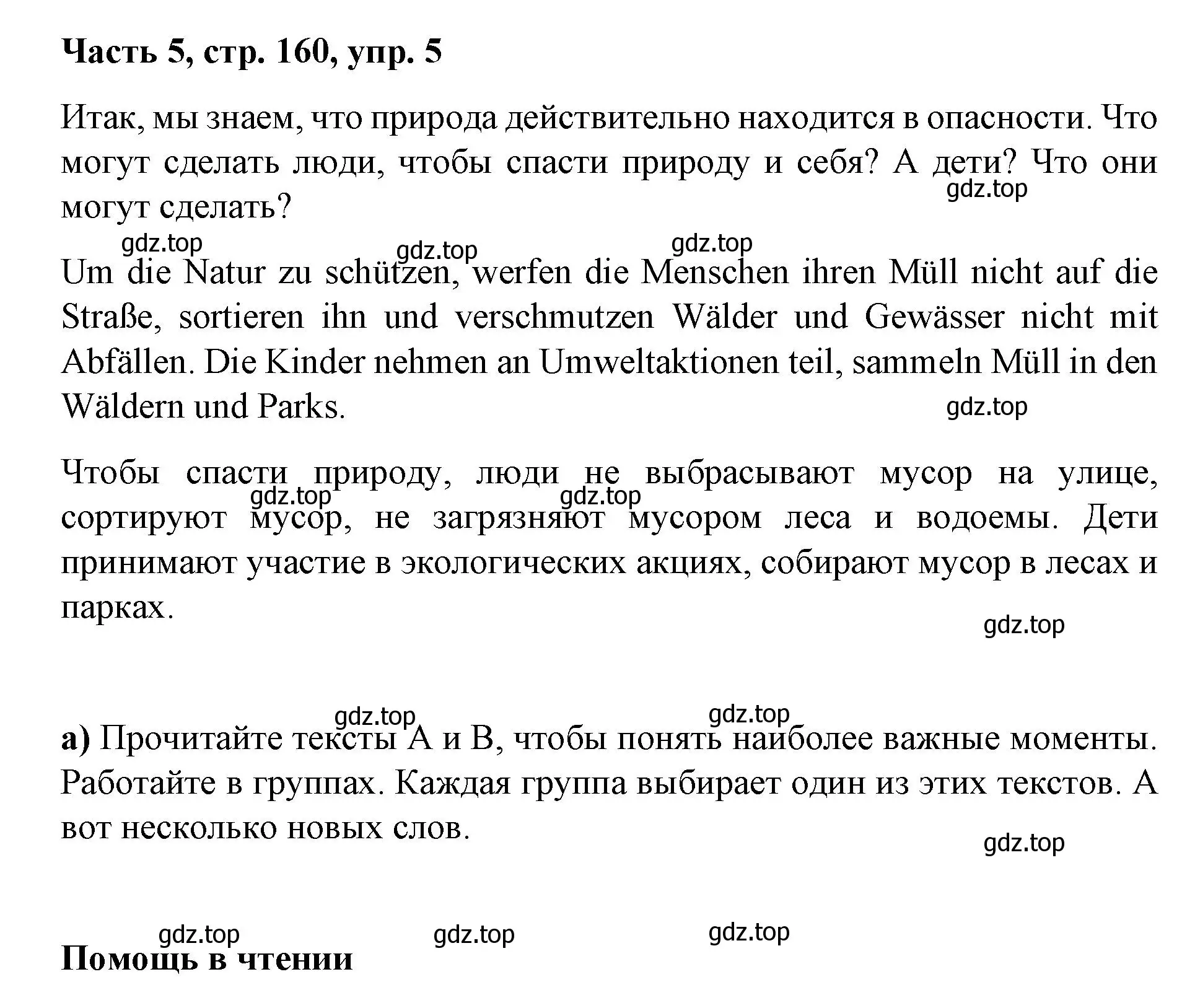 Часть 5, стр. 160, упр. 5

Итак, мы знаем, что природа действительно находится в опасности. Что могут сделать люди, чтобы спасти природу и себя? А дети? Что они могут сделать?

gdz.top

gdz.top gdz.top gdz.top

Um die Natur zu schützen, werfen die Menschen ihren Müll nicht auf die Straße, sortieren ihn und verschmutzen Wälder und Gewässer nicht mit Abfällen. Die Kinder nehmen an Umweltaktionen teil, sammeln Müll in den Wäldern und Parks.

gdz.top

Чтобы спасти природу, люди не выбрасывают мусор на улице, сортируют мусор, не загрязняют мусором леса и водоемы. Дети принимают участие в экологических акциях, собирают мусор в лесах и парках.

gdz.top gdz.top

gdz.top

gdz.top gdz.top

а) Прочитайте тексты А и В, чтобы понять наиболее важные моменты. Работайте в группах. Каждая группа выбирает один из этих текстов. А вот несколько новых слов.

gdz.top

gdz.top gdz.top gdz.top

Помощь в чтении